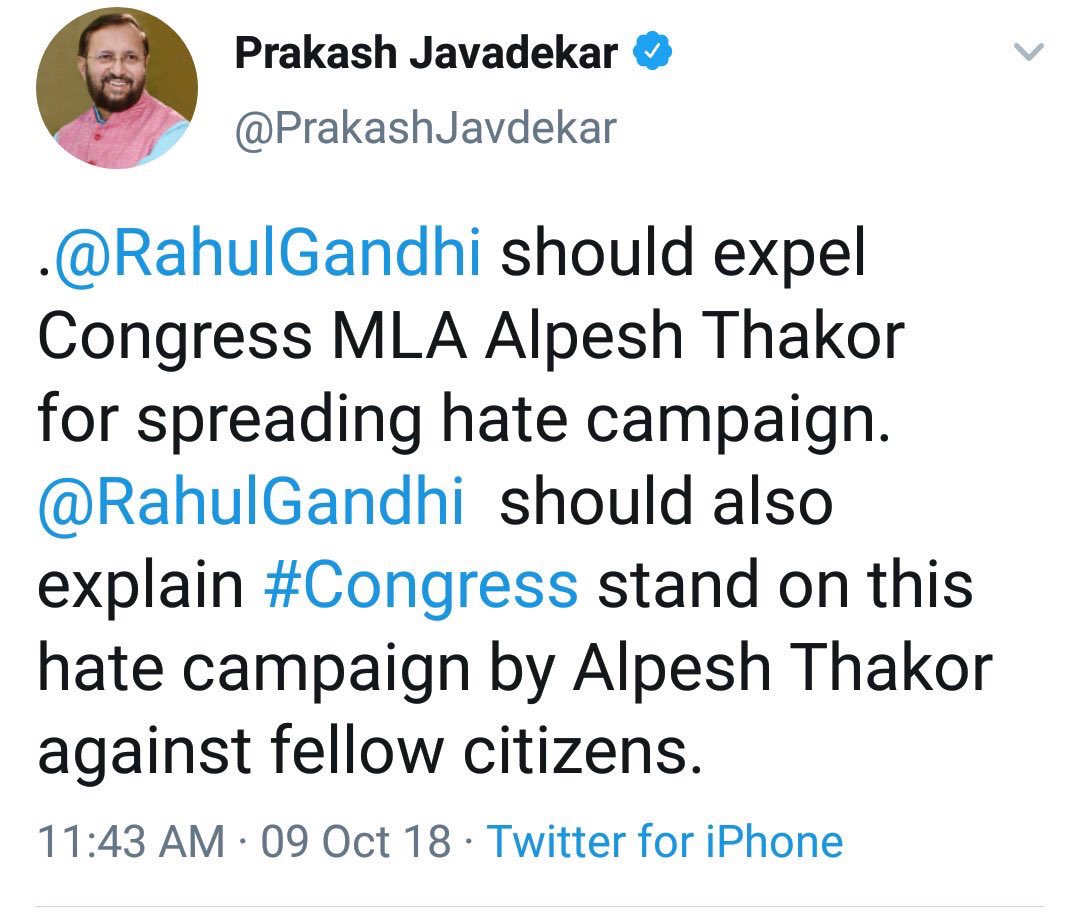 Prakash Javadekar
@PrakashJavdekar

.@RahulGandhi should expel Congress MLA Alpesh Thakor for spreading hate campaign. @RahulGandhi should also explain #Congress stand on this hate campaign by Alpesh Thakor against fellow citizens.

11:43 AM · 09 Oct 18 · Twitter for iPhone